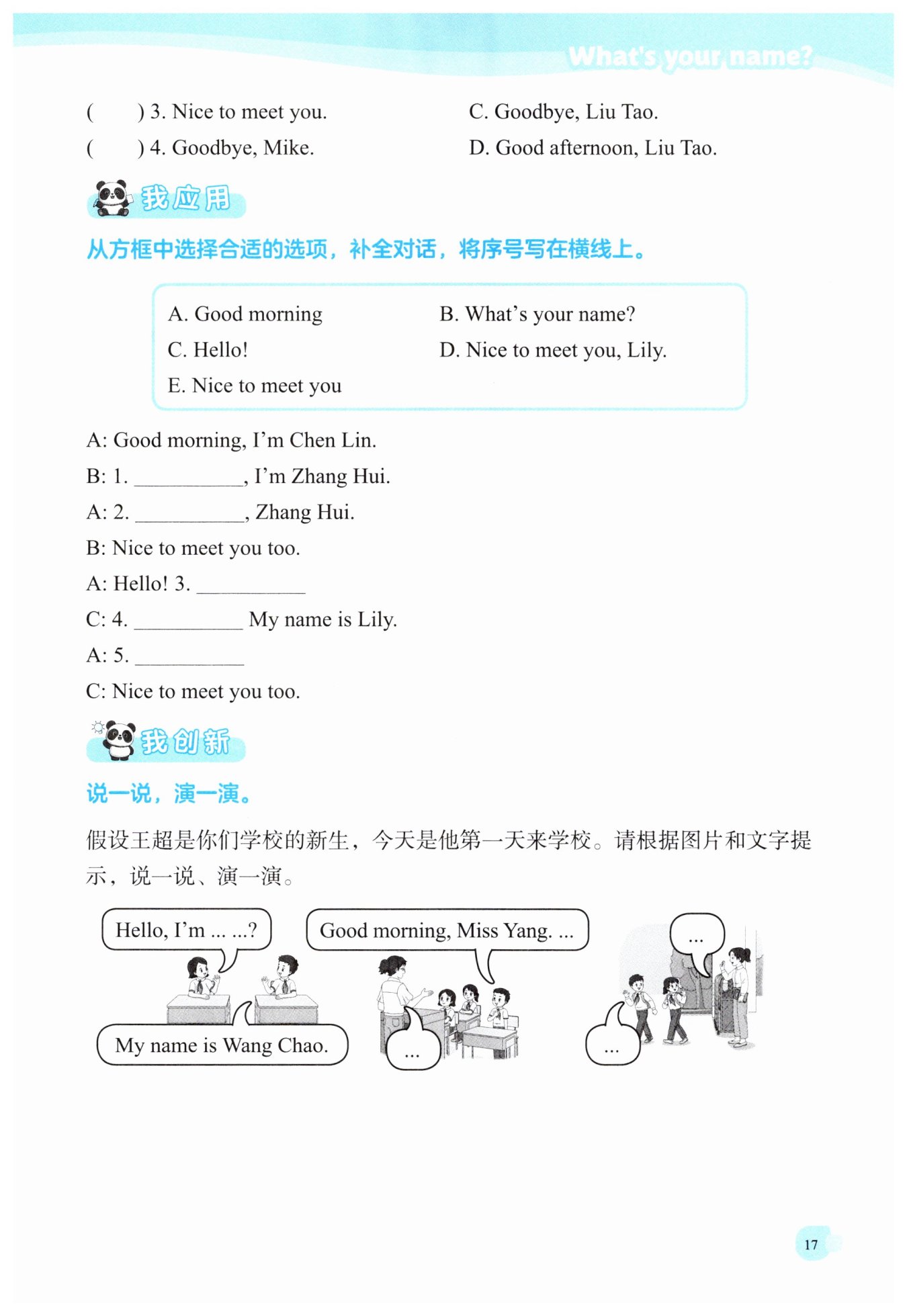 What's your name?

(　　) 3. Nice to meet you.

(　　) 4. Goodbye, Mike.

C. Goodbye, Liu Tao.

D. Good afternoon, Liu Tao.

我应用

从方框中选择合适的选项，补全对话，将序号写在横线上。

A. Good morning
B. What's your name?
C. Hello!
D. Nice to meet you, Lily.
E. Nice to meet you

A: Good morning, I'm Chen Lin.

B: 1. ____, I'm Zhang Hui.

A: 2. ____, Zhang Hui.

B: Nice to meet you too.

A: Hello! 3. ____

C: 4. ____ My name is Lily.

A: 5. ____

C: Nice to meet you too.

我创新

说一说，演一演。

假设王超是你们学校的新生，今天是他第一天来学校。请根据图片和文字提示，说一说、演一演。

Hello, I'm ... ...?

My name is Wang Chao.

Good morning, Miss Yang. ...

...

...

...

17